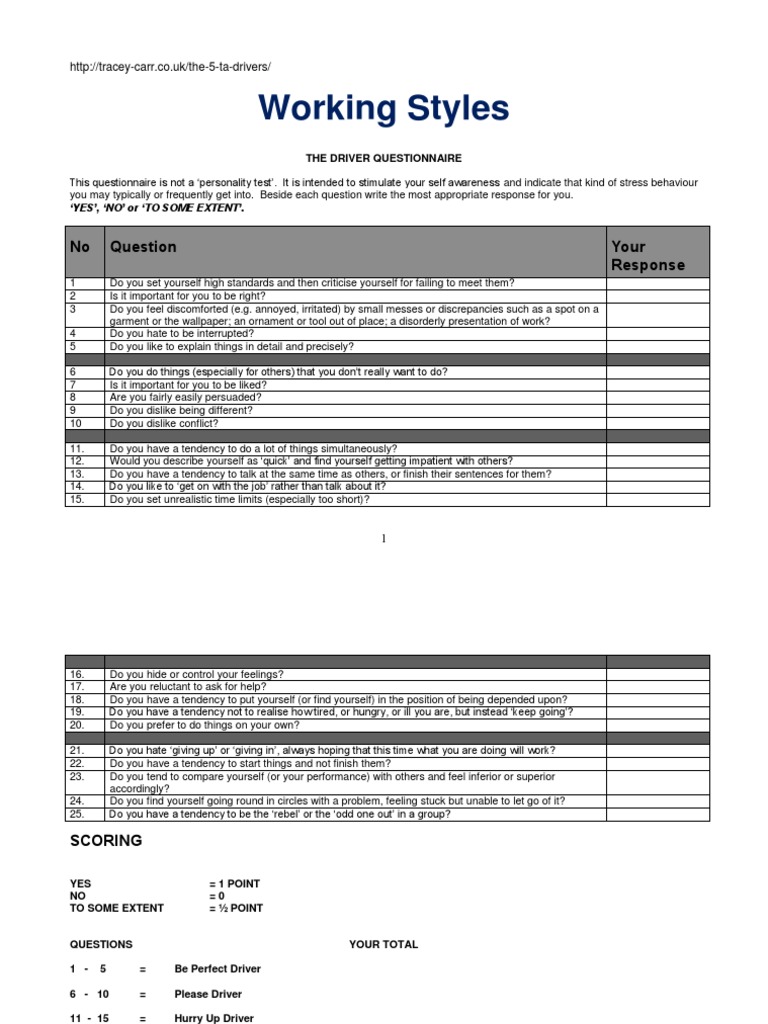 http://tracey-carr.co.uk/the-5-ta-drivers/

Working Styles

THE DRIVER QUESTIONNAIRE

This questionnaire is not a 'personality test'. It is intended to stimulate your self awareness and indicate that kind of stress behaviour you may typically or frequently get into. Beside each question write the most appropriate response for you.
'YES', 'NO' or 'TO SOME EXTENT'.

| No | Question | Your Response |
|---|---|---|
| 1 | Do you set yourself high standards and then criticise yourself for failing to meet them? | |
| 2 | Is it important for you to be right? | |
| 3 | Do you feel discomforted (e.g. annoyed, irritated) by small messes or discrepancies such as a spot on a garment or the wallpaper; an ornament or tool out of place; a disorderly presentation of work? | |
| 4 | Do you hate to be interrupted? | |
| 5 | Do you like to explain things in detail and precisely? | |
| | | |
| 6 | Do you do things (especially for others) that you don't really want to do? | |
| 7 | Is it important for you to be liked? | |
| 8 | Are you fairly easily persuaded? | |
| 9 | Do you dislike being different? | |
| 10 | Do you dislike conflict? | |
| | | |
| 11. | Do you have a tendency to do a lot of things simultaneously? | |
| 12. | Would you describe yourself as 'quick' and find yourself getting impatient with others? | |
| 13. | Do you have a tendency to talk at the same time as others, or finish their sentences for them? | |
| 14. | Do you like to 'get on with the job' rather than talk about it? | |
| 15. | Do you set unrealistic time limits (especially too short)? | |

1

| | | |
|---|---|---|
| 16. | Do you hide or control your feelings? | |
| 17. | Are you reluctant to ask for help? | |
| 18. | Do you have a tendency to put yourself (or find yourself) in the position of being depended upon? | |
| 19. | Do you have a tendency not to realise how tired, or hungry, or ill you are, but instead 'keep going'? | |
| 20. | Do you prefer to do things on your own? | |
| | | |
| 21. | Do you hate 'giving up' or 'giving in', always hoping that this time what you are doing will work? | |
| 22. | Do you have a tendency to start things and not finish them? | |
| 23. | Do you tend to compare yourself (or your performance) with others and feel inferior or superior accordingly? | |
| 24. | Do you find yourself going round in circles with a problem, feeling stuck but unable to let go of it? | |
| 25. | Do you have a tendency to be the 'rebel' or the 'odd one out' in a group? | |

SCORING

YES = 1 POINT
NO = 0
TO SOME EXTENT = ½ POINT

QUESTIONS YOUR TOTAL

1 - 5 = Be Perfect Driver

6 - 10 = Please Driver

11 - 15 = Hurry Up Driver